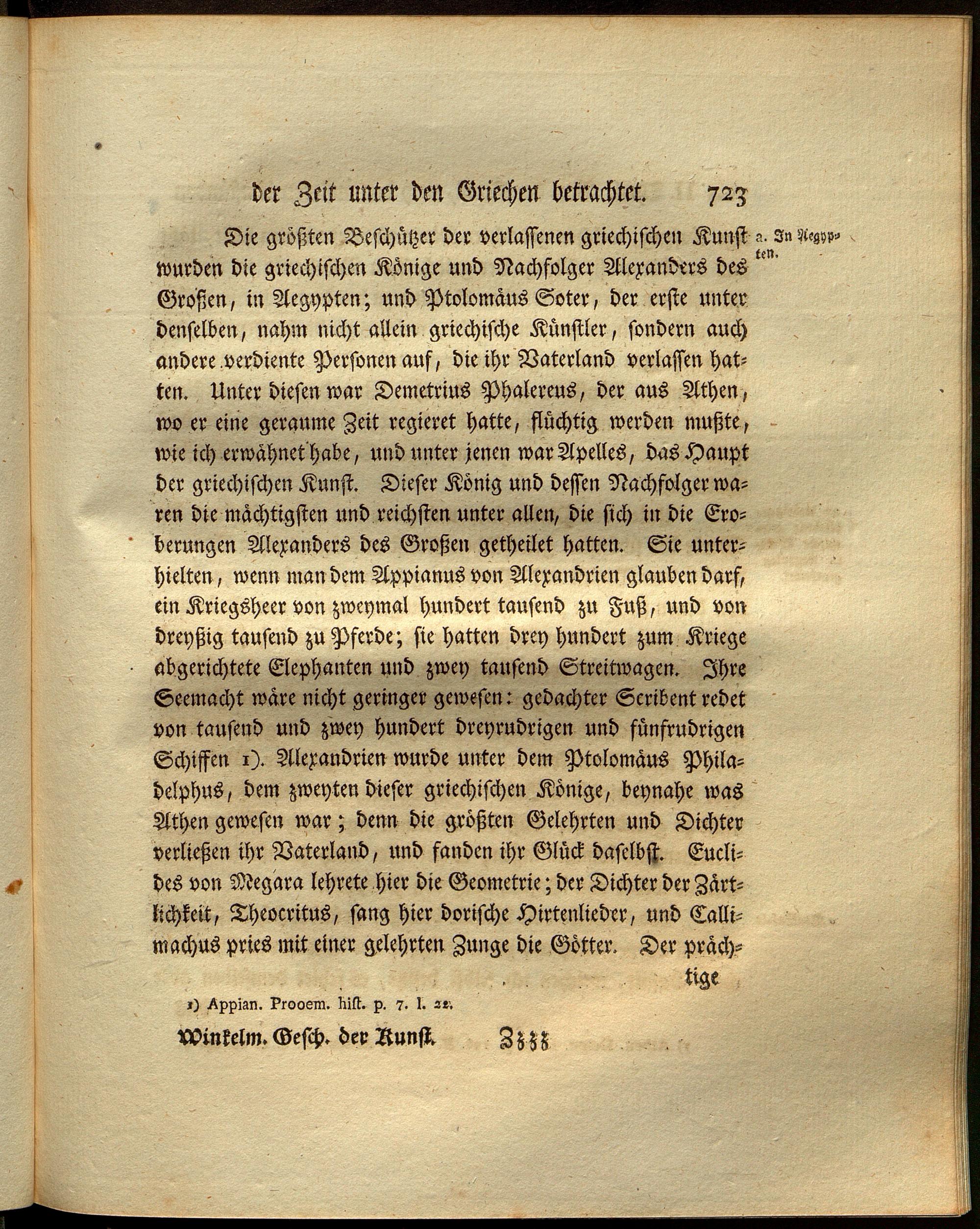 der Zeit unter den Griechen betrachtet. 723

a. In Aegypten.

Die größten Beschützer der verlassenen griechischen Kunst wurden die griechischen Könige und Nachfolger Alexanders des Großen, in Aegypten; und Ptolomäus Soter, der erste unter denselben, nahm nicht allein griechische Künstler, sondern auch andere verdiente Personen auf, die ihr Vaterland verlassen hatten. Unter diesen war Demetrius Phalereus, der aus Athen, wo er eine geraume Zeit regieret hatte, flüchtig werden mußte, wie ich erwähnet habe, und unter jenen war Apelles, das Haupt der griechischen Kunst. Dieser König und dessen Nachfolger waren die mächtigsten und reichsten unter allen, die sich in die Eroberungen Alexanders des Großen getheilet hatten. Sie unterhielten, wenn man dem Appianus von Alexandrien glauben darf, ein Kriegsheer von zweymal hundert tausend zu Fuß, und von dreyßig tausend zu Pferde; sie hatten drey hundert zum Kriege abgerichtete Elephanten und zwey tausend Streitwagen. Ihre Seemacht wäre nicht geringer gewesen: gedachter Scribent redet von tausend und zwey hundert dreyrudrigen und fünfrudrigen Schiffen 1). Alexandrien wurde unter dem Ptolomäus Philadelphus, dem zweyten dieser griechischen Könige, beynahe was Athen gewesen war; denn die größten Gelehrten und Dichter verließen ihr Vaterland, und fanden ihr Glück daselbst. Euclides von Megara lehrete hier die Geometrie; der Dichter der Zärtlichkeit, Theocritus, sang hier dorische Hirtenlieder, und Callimachus pries mit einer gelehrten Zunge die Götter. Der prächtige

1) Appian. Prooem. hist. p. 7. l. 22.

Winkelm. Gesch. der Kunst. Zzzz